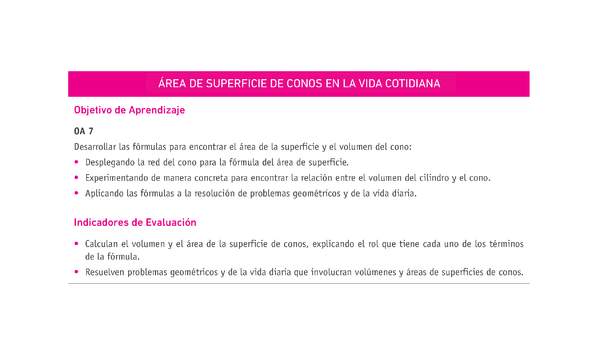 ÁREA DE SUPERFICIE DE CONOS EN LA VIDA COTIDIANA

Objetivo de Aprendizaje

OA 7

Desarrollar las fórmulas para encontrar el área de la superficie y el volumen del cono:

• Desplegando la red del cono para la fórmula del área de superficie.
• Experimentando de manera concreta para encontrar la relación entre el volumen del cilindro y el cono.
• Aplicando las fórmulas a la resolución de problemas geométricos y de la vida diaria.

Indicadores de Evaluación

• Calculan el volumen y el área de la superficie de conos, explicando el rol que tiene cada uno de los términos de la fórmula.
• Resuelven problemas geométricos y de la vida diaria que involucran volúmenes y áreas de superficies de conos.